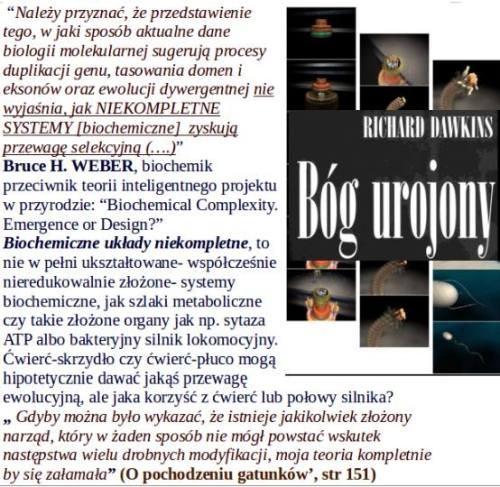 “Należy przyznać, że przedstawienie tego, w jaki sposób aktualne dane biologii molekularnej sugerują procesy duplikacji genu, tasowania domen i eksonów oraz ewolucji dywergentnej nie wyjaśnia, jak NIEKOMPLETNE SYSTEMY [biochemiczne] zyskują przewagę selekcyjną (….)”
Bruce H. WEBER, biochemik przeciwnik teorii inteligentnego projektu w przyrodzie: “Biochemical Complexity. Emergence or Design?”
Biochemiczne układy niekompletne, to nie w pełni ukształtowane- współcześnie nieredukowalnie złożone- systemy biochemiczne, jak szlaki metaboliczne czy takie złożone organy jak np. sytaza ATP albo bakteryjny silnik lokomocyjny. Ćwierć-skrzydło czy ćwierć-płuco mogą hipotetycznie dawać jakąś przewagę ewolucyjną, ale jaka korzyść z ćwierć lub połowy silnika?
„ Gdyby można było wykazać, że istnieje jakikolwiek złożony narząd, który w żaden sposób nie mógł powstać wskutek następstwa wielu drobnych modyfikacji, moja teoria kompletnie by się załamała” (O pochodzeniu gatunków’, str 151)

RICHARD DAWKINS
Bóg urojony